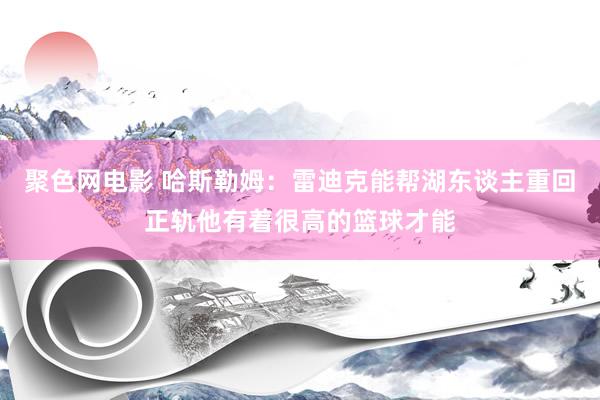 聚色网电影 哈斯勒姆：雷迪克能帮湖东谈主重回正轨他有着很高的篮球才能